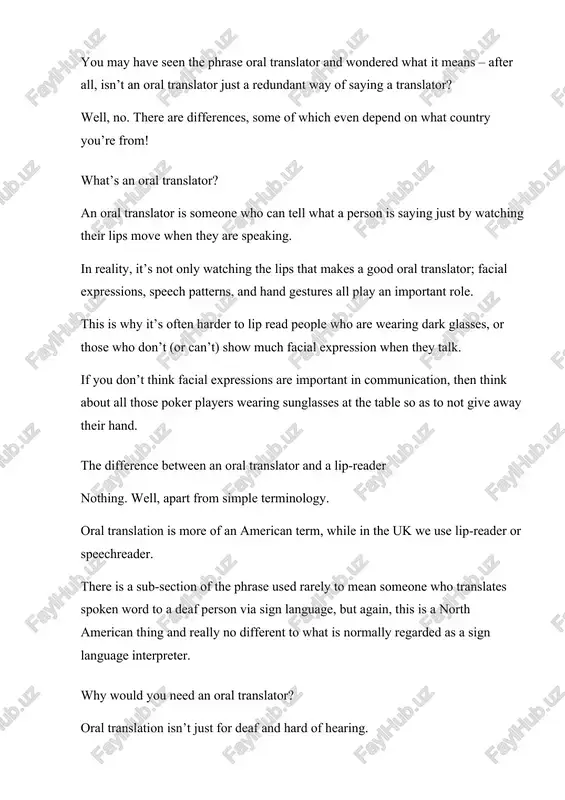 You may have seen the phrase oral translator and wondered what it means – after all, isn't an oral translator just a redundant way of saying a translator?

Well, no. There are differences, some of which even depend on what country you're from!

What's an oral translator?

An oral translator is someone who can tell what a person is saying just by watching their lips move when they are speaking.

In reality, it's not only watching the lips that makes a good oral translator; facial expressions, speech patterns, and hand gestures all play an important role.

This is why it's often harder to lip read people who are wearing dark glasses, or those who don't (or can't) show much facial expression when they talk.

If you don't think facial expressions are important in communication, then think about all those poker players wearing sunglasses at the table so as to not give away their hand.

The difference between an oral translator and a lip-reader

Nothing. Well, apart from simple terminology.

Oral translation is more of an American term, while in the UK we use lip-reader or speechreader.

There is a sub-section of the phrase used rarely to mean someone who translates spoken word to a deaf person via sign language, but again, this is a North American thing and really no different to what is normally regarded as a sign language interpreter.

Why would you need an oral translator?

Oral translation isn't just for deaf and hard of hearing.

FayllHub.uz